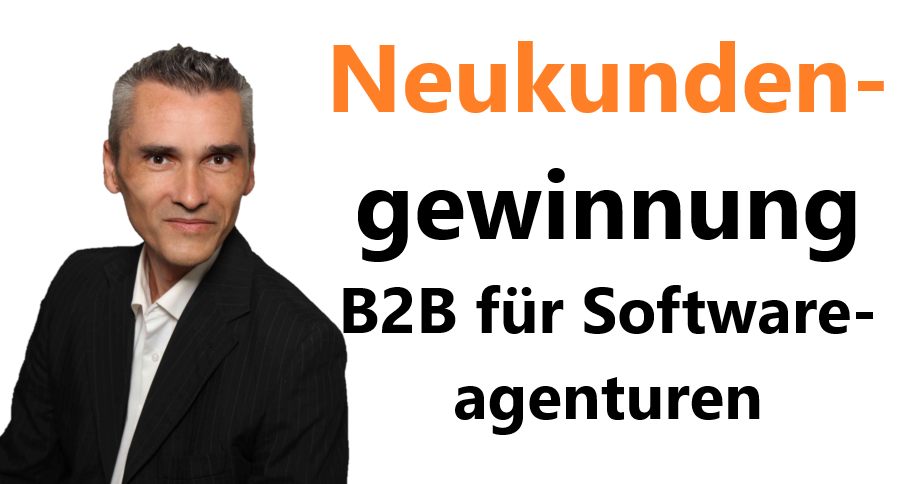 Neukundengewinnung B2B für Softwareagenturen